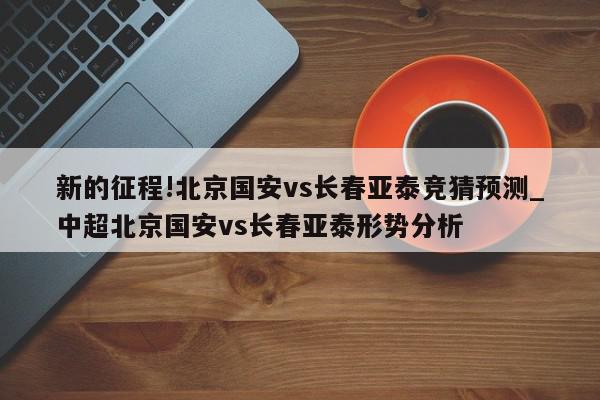 新的征程!北京国安vs长春亚泰竞猜预测_中超北京国安vs长春亚泰形势分析